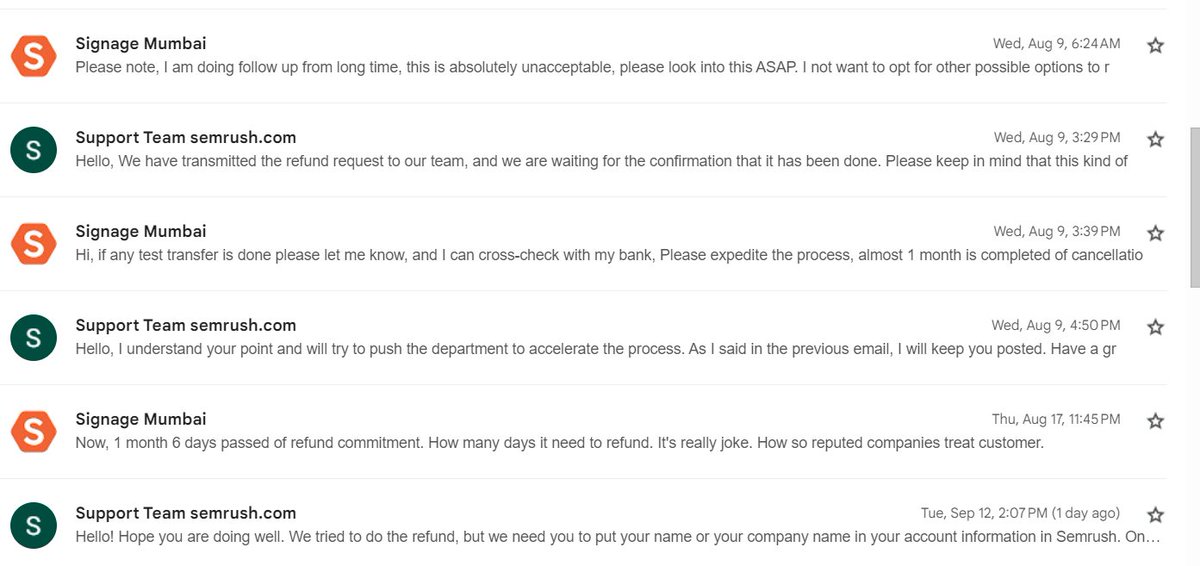 S
Signage Mumbai
Wed, Aug 9, 6:24 AM
Please note, I am doing follow up from long time, this is absolutely unacceptable, please look into this ASAP. I not want to opt for other possible options to r

S
Support Team semrush.com
Wed, Aug 9, 3:29 PM
Hello, We have transmitted the refund request to our team, and we are waiting for the confirmation that it has been done. Please keep in mind that this kind of

S
Signage Mumbai
Wed, Aug 9, 3:39 PM
Hi, if any test transfer is done please let me know, and I can cross-check with my bank, Please expedite the process, almost 1 month is completed of cancellatio

S
Support Team semrush.com
Wed, Aug 9, 4:50 PM
Hello, I understand your point and will try to push the department to accelerate the process. As I said in the previous email, I will keep you posted. Have a gr

S
Signage Mumbai
Thu, Aug 17, 11:45 PM
Now, 1 month 6 days passed of refund commitment. How many days it need to refund. It's really joke. How so reputed companies treat customer.

S
Support Team semrush.com
Tue, Sep 12, 2:07 PM (1 day ago)
Hello! Hope you are doing well. We tried to do the refund, but we need you to put your name or your company name in your account information in Semrush. On…